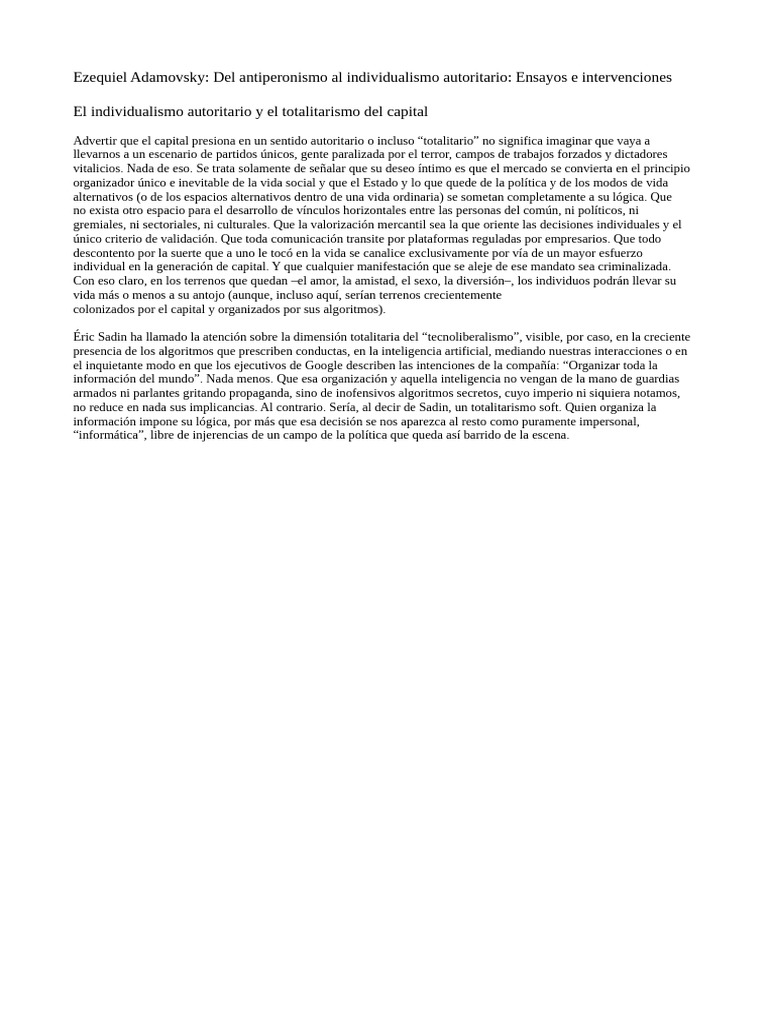 Ezequiel Adamovsky: Del antiperonismo al individualismo autoritario: Ensayos e intervenciones

El individualismo autoritario y el totalitarismo del capital

Advertir que el capital presiona en un sentido autoritario o incluso “totalitario” no significa imaginar que vaya a llevarnos a un escenario de partidos únicos, gente paralizada por el terror, campos de trabajos forzados y dictadores vitalicios. Nada de eso. Se trata solamente de señalar que su deseo íntimo es que el mercado se convierta en el principio organizador único e inevitable de la vida social y que el Estado y lo que quede de la política y de los modos de vida alternativos (o de los espacios alternativos dentro de una vida ordinaria) se sometan completamente a su lógica. Que no exista otro espacio para el desarrollo de vínculos horizontales entre las personas del común, ni políticos, ni gremiales, ni sectoriales, ni culturales. Que la valorización mercantil sea la que oriente las decisiones individuales y el único criterio de validación. Que toda comunicación transite por plataformas reguladas por empresarios. Que todo descontento por la suerte que a uno le tocó en la vida se canalice exclusivamente por vía de un mayor esfuerzo individual en la generación de capital. Y que cualquier manifestación que se aleje de ese mandato sea criminalizada. Con eso claro, en los terrenos que quedan –el amor, la amistad, el sexo, la diversión–, los individuos podrán llevar su vida más o menos a su antojo (aunque, incluso aquí, serían terrenos crecientemente colonizados por el capital y organizados por sus algoritmos).

Éric Sadin ha llamado la atención sobre la dimensión totalitaria del “tecnoliberalismo”, visible, por caso, en la creciente presencia de los algoritmos que prescriben conductas, en la inteligencia artificial, mediando nuestras interacciones o en el inquietante modo en que los ejecutivos de Google describen las intenciones de la compañía: “Organizar toda la información del mundo”. Nada menos. Que esa organización y aquella inteligencia no vengan de la mano de guardias armados ni parlantes gritando propaganda, sino de inofensivos algoritmos secretos, cuyo imperio ni siquiera notamos, no reduce en nada sus implicancias. Al contrario. Sería, al decir de Sadin, un totalitarismo soft. Quien organiza la información impone su lógica, por más que esa decisión se nos aparezca al resto como puramente impersonal, “informática”, libre de injerencias de un campo de la política que queda así barrido de la escena.